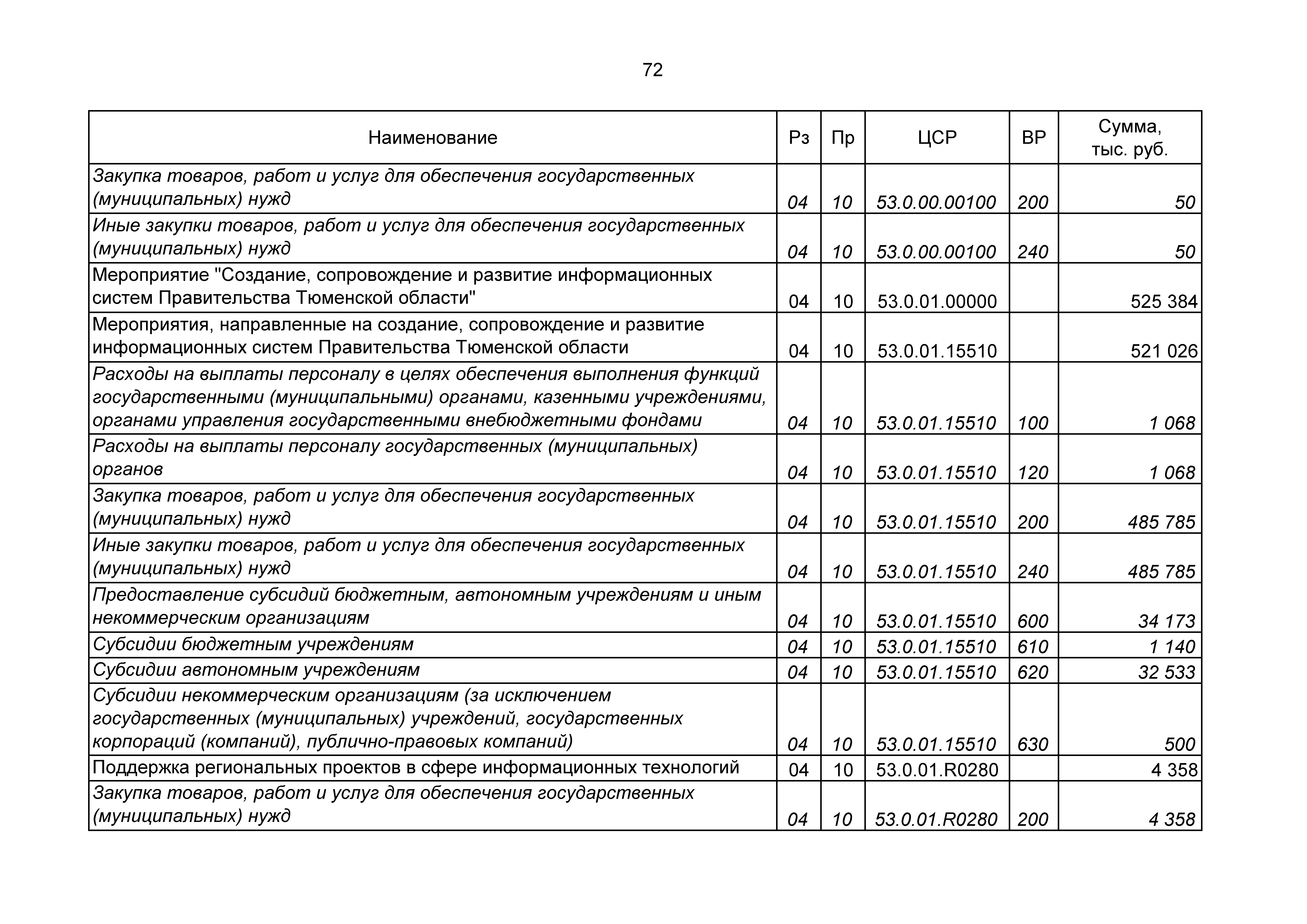 72

| Наименование | Рз | Пр | ЦСР | ВР | Сумма, тыс. руб. |
|---|---|---|---|---|---|
| Закупка товаров, работ и услуг для обеспечения государственных (муниципальных) нужд | 04 | 10 | 53.0.00.00100 | 200 | 50 |
| Иные закупки товаров, работ и услуг для обеспечения государственных (муниципальных) нужд | 04 | 10 | 53.0.00.00100 | 240 | 50 |
| Мероприятие "Создание, сопровождение и развитие информационных систем Правительства Тюменской области" | 04 | 10 | 53.0.01.00000 | | 525 384 |
| Мероприятия, направленные на создание, сопровождение и развитие информационных систем Правительства Тюменской области | 04 | 10 | 53.0.01.15510 | | 521 026 |
| Расходы на выплаты персоналу в целях обеспечения выполнения функций государственными (муниципальными) органами, казенными учреждениями, органами управления государственными внебюджетными фондами | 04 | 10 | 53.0.01.15510 | 100 | 1 068 |
| Расходы на выплаты персоналу государственных (муниципальных) органов | 04 | 10 | 53.0.01.15510 | 120 | 1 068 |
| Закупка товаров, работ и услуг для обеспечения государственных (муниципальных) нужд | 04 | 10 | 53.0.01.15510 | 200 | 485 785 |
| Иные закупки товаров, работ и услуг для обеспечения государственных (муниципальных) нужд | 04 | 10 | 53.0.01.15510 | 240 | 485 785 |
| Предоставление субсидий бюджетным, автономным учреждениям и иным некоммерческим организациям | 04 | 10 | 53.0.01.15510 | 600 | 34 173 |
| Субсидии бюджетным учреждениям | 04 | 10 | 53.0.01.15510 | 610 | 1 140 |
| Субсидии автономным учреждениям | 04 | 10 | 53.0.01.15510 | 620 | 32 533 |
| Субсидии некоммерческим организациям (за исключением государственных (муниципальных) учреждений, государственных корпораций (компаний), публично-правовых компаний) | 04 | 10 | 53.0.01.15510 | 630 | 500 |
| Поддержка региональных проектов в сфере информационных технологий | 04 | 10 | 53.0.01.R0280 | | 4 358 |
| Закупка товаров, работ и услуг для обеспечения государственных (муниципальных) нужд | 04 | 10 | 53.0.01.R0280 | 200 | 4 358 |